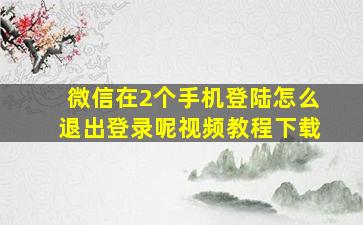 微信在2个手机登陆怎么退出登录呢视频教程下载